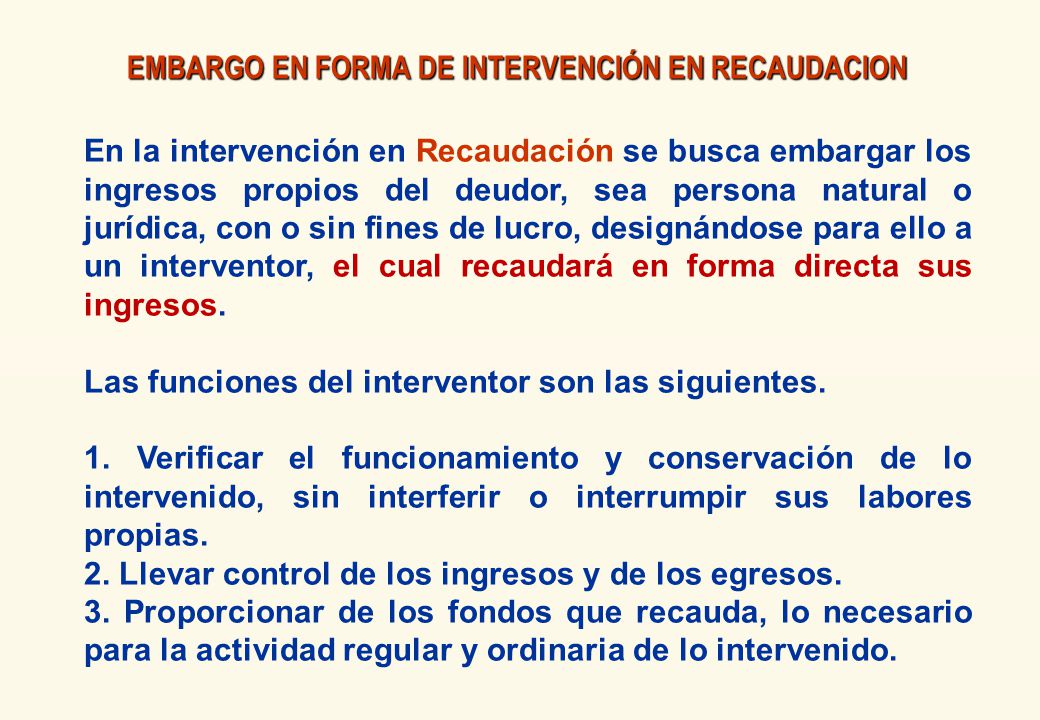 EMBARGO EN FORMA DE INTERVENCIÓN EN RECAUDACION

En la intervención en Recaudación se busca embargar los ingresos propios del deudor, sea persona natural o jurídica, con o sin fines de lucro, designándose para ello a un interventor, el cual recaudará en forma directa sus ingresos.

Las funciones del interventor son las siguientes.

1. Verificar el funcionamiento y conservación de lo intervenido, sin interferir o interrumpir sus labores propias.
2. Llevar control de los ingresos y de los egresos.
3. Proporcionar de los fondos que recauda, lo necesario para la actividad regular y ordinaria de lo intervenido.